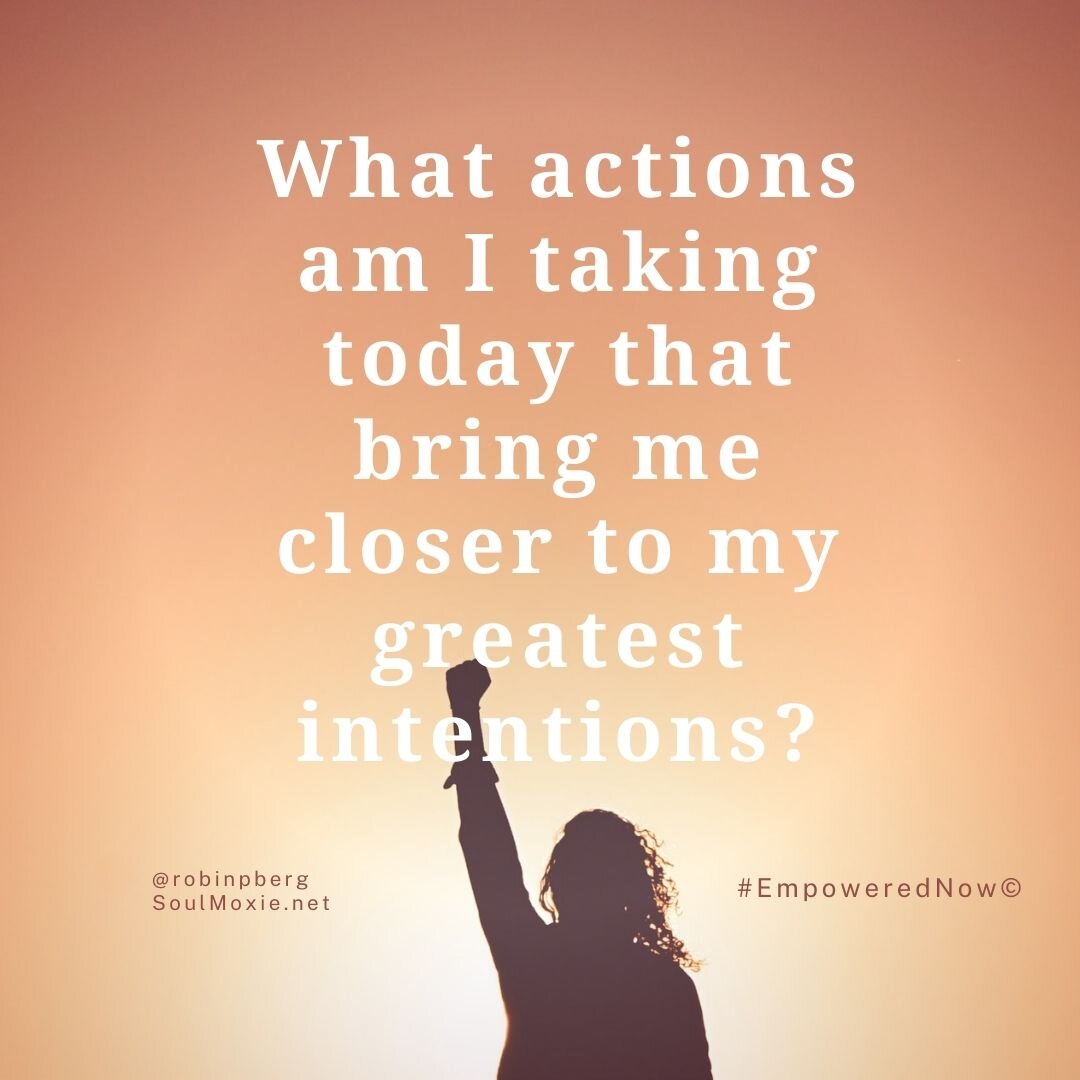 What actions am I taking today that bring me closer to my greatest intentions?

@robinpberg
SoulMoxie.net

#EmpoweredNow©